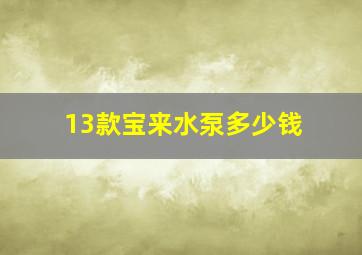 13款宝来水泵多少钱